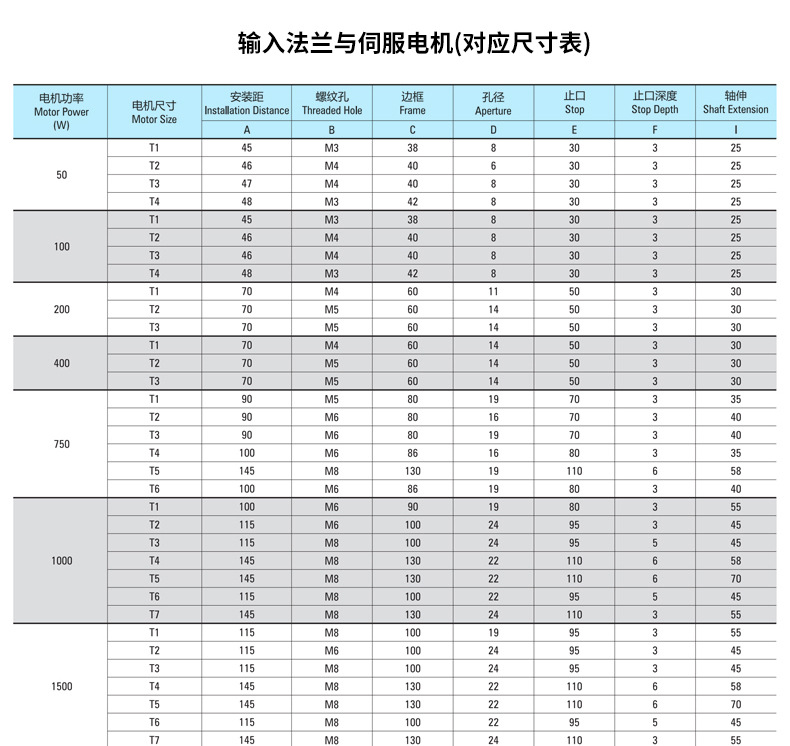 输入法兰与伺服电机(对应尺寸表)

| 电机功率 Motor Power (W) | 电机尺寸 Motor Size | 安装距 Installation Distance A | 螺纹孔 Threaded Hole B | 边框 Frame C | 孔径 Aperture D | 止口 Stop E | 止口深度 Stop Depth F | 轴伸 Shaft Extension I |
|---|---|---|---|---|---|---|---|---|
| 50 | T1 | 45 | M3 | 38 | 8 | 30 | 3 | 25 |
| | T2 | 46 | M4 | 40 | 6 | 30 | 3 | 25 |
| | T3 | 47 | M4 | 40 | 8 | 30 | 3 | 25 |
| | T4 | 48 | M3 | 42 | 8 | 30 | 3 | 25 |
| 100 | T1 | 45 | M3 | 38 | 8 | 30 | 3 | 25 |
| | T2 | 46 | M4 | 40 | 8 | 30 | 3 | 25 |
| | T3 | 46 | M4 | 40 | 8 | 30 | 3 | 25 |
| | T4 | 48 | M3 | 42 | 8 | 30 | 3 | 25 |
| 200 | T1 | 70 | M4 | 60 | 11 | 50 | 3 | 30 |
| | T2 | 70 | M5 | 60 | 14 | 50 | 3 | 30 |
| | T3 | 70 | M5 | 60 | 14 | 50 | 3 | 30 |
| 400 | T1 | 70 | M4 | 60 | 14 | 50 | 3 | 30 |
| | T2 | 70 | M5 | 60 | 14 | 50 | 3 | 30 |
| | T3 | 70 | M5 | 60 | 14 | 50 | 3 | 30 |
| 750 | T1 | 90 | M5 | 80 | 19 | 70 | 3 | 35 |
| | T2 | 90 | M6 | 80 | 16 | 70 | 3 | 40 |
| | T3 | 90 | M6 | 80 | 19 | 70 | 3 | 40 |
| | T4 | 100 | M6 | 86 | 16 | 80 | 3 | 35 |
| | T5 | 145 | M8 | 130 | 19 | 110 | 6 | 58 |
| | T6 | 100 | M6 | 86 | 19 | 80 | 3 | 40 |
| 1000 | T1 | 100 | M6 | 90 | 19 | 80 | 3 | 55 |
| | T2 | 115 | M6 | 100 | 24 | 95 | 3 | 45 |
| | T3 | 115 | M8 | 100 | 24 | 95 | 5 | 45 |
| | T4 | 145 | M8 | 130 | 22 | 110 | 6 | 58 |
| | T5 | 145 | M8 | 130 | 22 | 110 | 6 | 70 |
| | T6 | 115 | M8 | 100 | 22 | 95 | 5 | 45 |
| | T7 | 145 | M8 | 130 | 24 | 110 | 3 | 55 |
| 1500 | T1 | 115 | M8 | 100 | 19 | 95 | 3 | 55 |
| | T2 | 115 | M6 | 100 | 24 | 95 | 3 | 45 |
| | T3 | 115 | M8 | 100 | 24 | 95 | 3 | 45 |
| | T4 | 145 | M8 | 130 | 22 | 110 | 6 | 58 |
| | T5 | 145 | M8 | 130 | 22 | 110 | 6 | 70 |
| | T6 | 115 | M8 | 100 | 22 | 95 | 5 | 45 |
| | T7 | 145 | M8 | 130 | 24 | 110 | 3 | 55 |